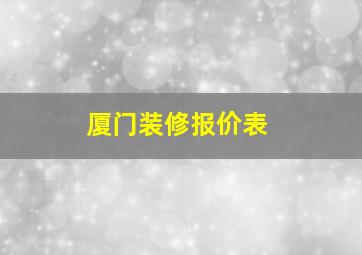 厦门装修报价表